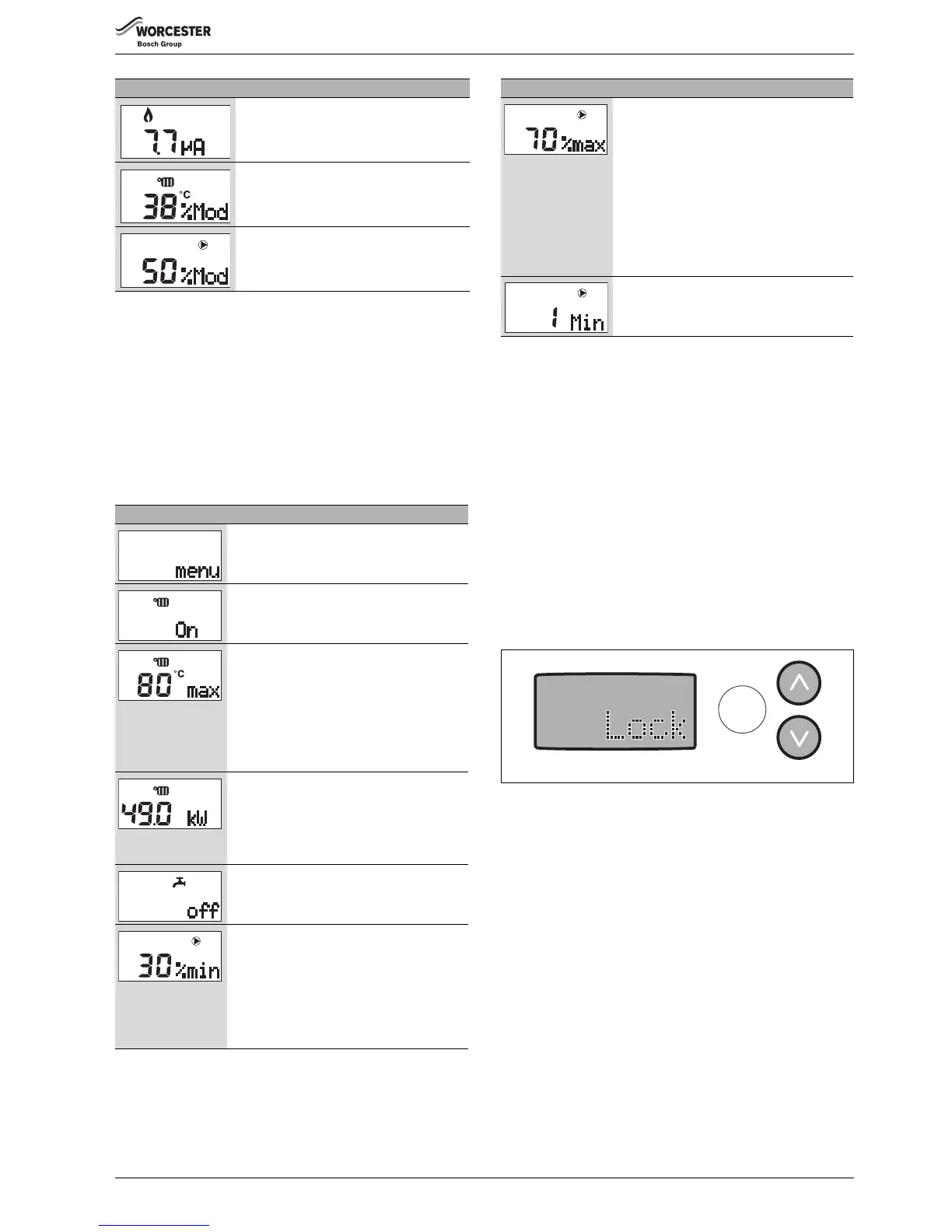 WORCESTER
Bosch Group

7.7 µA

38 °C %Mod

50 %Mod

menu

On

80 °C max

49.0 kW

off

30 %min

70 %max

1 Min

Lock